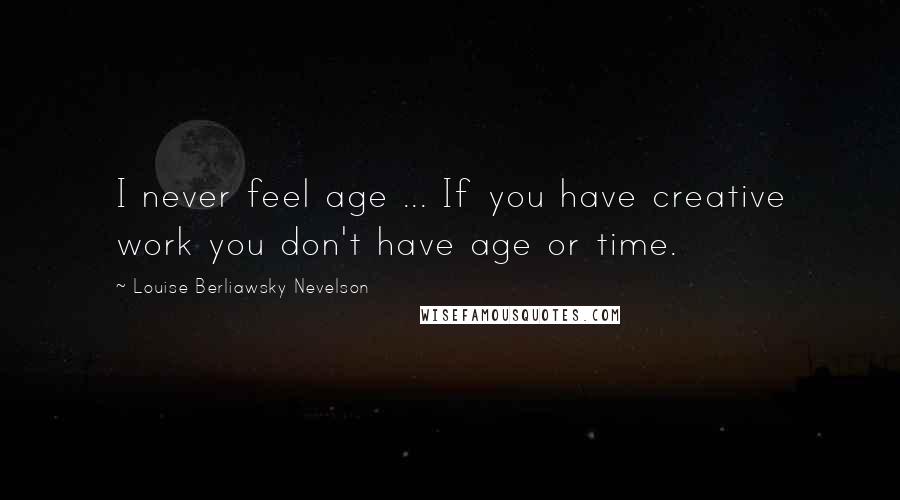 I never feel age ... If you have creative work you don't have age or time.

~ Louise Berliawsky Nevelson

WISEFAMOUSQUOTES.COM